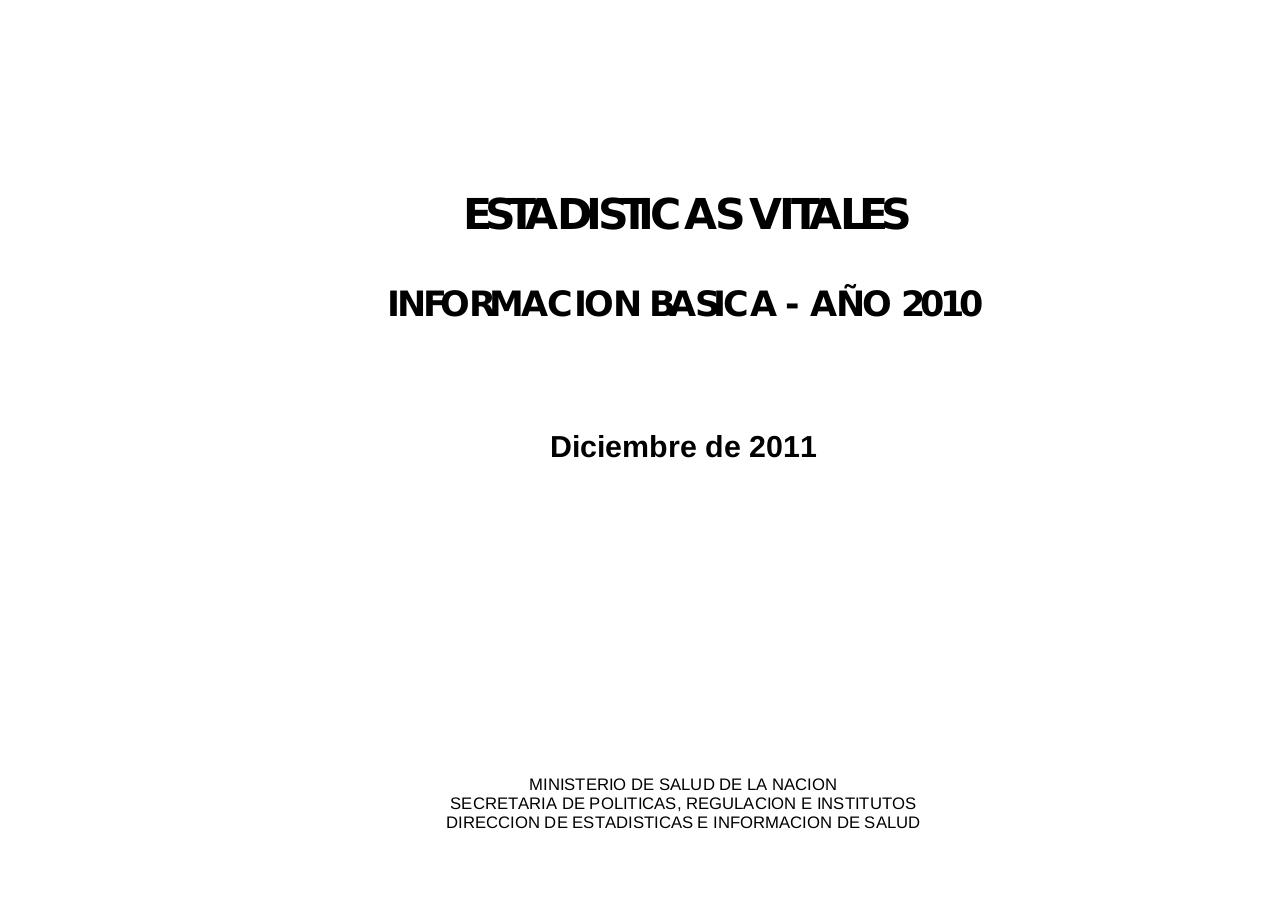 ESTADISTICAS VITALES

INFORMACION BASICA - AÑO 2010

Diciembre de 2011

MINISTERIO DE SALUD DE LA NACION
SECRETARIA DE POLITICAS, REGULACION E INSTITUTOS
DIRECCION DE ESTADISTICAS E INFORMACION DE SALUD